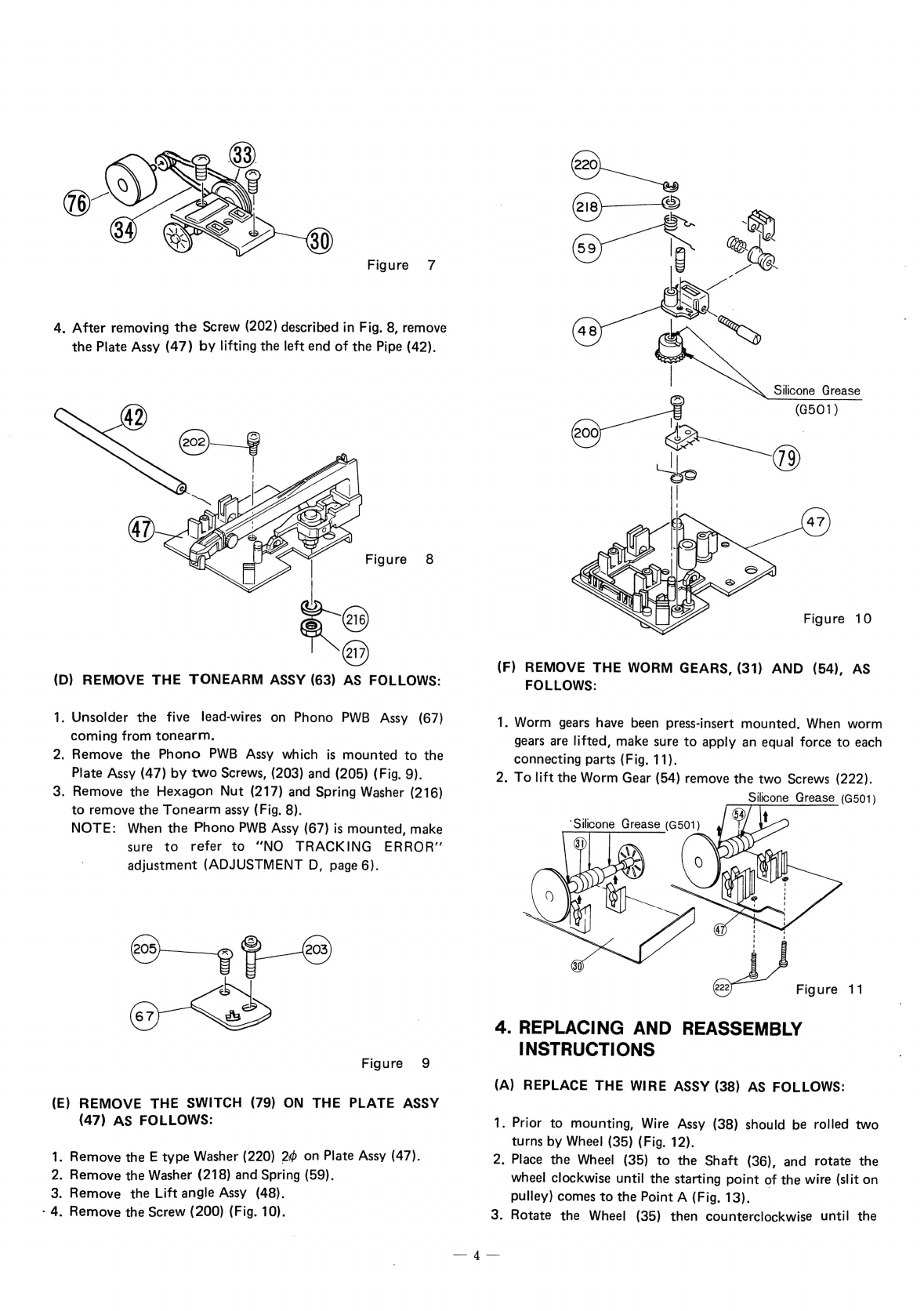 33
76
34
30

Figure 7

4. After removing the Screw (202) described in Fig. 8, remove the Plate Assy (47) by lifting the left end of the Pipe (42).

42
202
47

Figure 8

216
217

(D) REMOVE THE TONEARM ASSY (63) AS FOLLOWS:

1. Unsolder the five lead-wires on Phono PWB Assy (67) coming from tonearm.
2. Remove the Phono PWB Assy which is mounted to the Plate Assy (47) by two Screws, (203) and (205) (Fig. 9).
3. Remove the Hexagon Nut (217) and Spring Washer (216) to remove the Tonearm assy (Fig. 8).
NOTE: When the Phono PWB Assy (67) is mounted, make sure to refer to "NO TRACKING ERROR" adjustment (ADJUSTMENT D, page 6).

205
203
67

Figure 9

(E) REMOVE THE SWITCH (79) ON THE PLATE ASSY (47) AS FOLLOWS:

1. Remove the E type Washer (220) $2\phi$ on Plate Assy (47).
2. Remove the Washer (218) and Spring (59).
3. Remove the Lift angle Assy (48).
4. Remove the Screw (200) (Fig. 10).

220
218
59
48
Silicone Grease (G501)
200
79
47

Figure 10

(F) REMOVE THE WORM GEARS, (31) AND (54), AS FOLLOWS:

1. Worm gears have been press-insert mounted. When worm gears are lifted, make sure to apply an equal force to each connecting parts (Fig. 11).
2. To lift the Worm Gear (54) remove the two Screws (222).

Silicone Grease (G501)
Silicone Grease (G501)
54
31
47
30
222

Figure 11

4. REPLACING AND REASSEMBLY INSTRUCTIONS

(A) REPLACE THE WIRE ASSY (38) AS FOLLOWS:

1. Prior to mounting, Wire Assy (38) should be rolled two turns by Wheel (35) (Fig. 12).
2. Place the Wheel (35) to the Shaft (36), and rotate the wheel clockwise until the starting point of the wire (slit on pulley) comes to the Point A (Fig. 13).
3. Rotate the Wheel (35) then counterclockwise until the

— 4 —